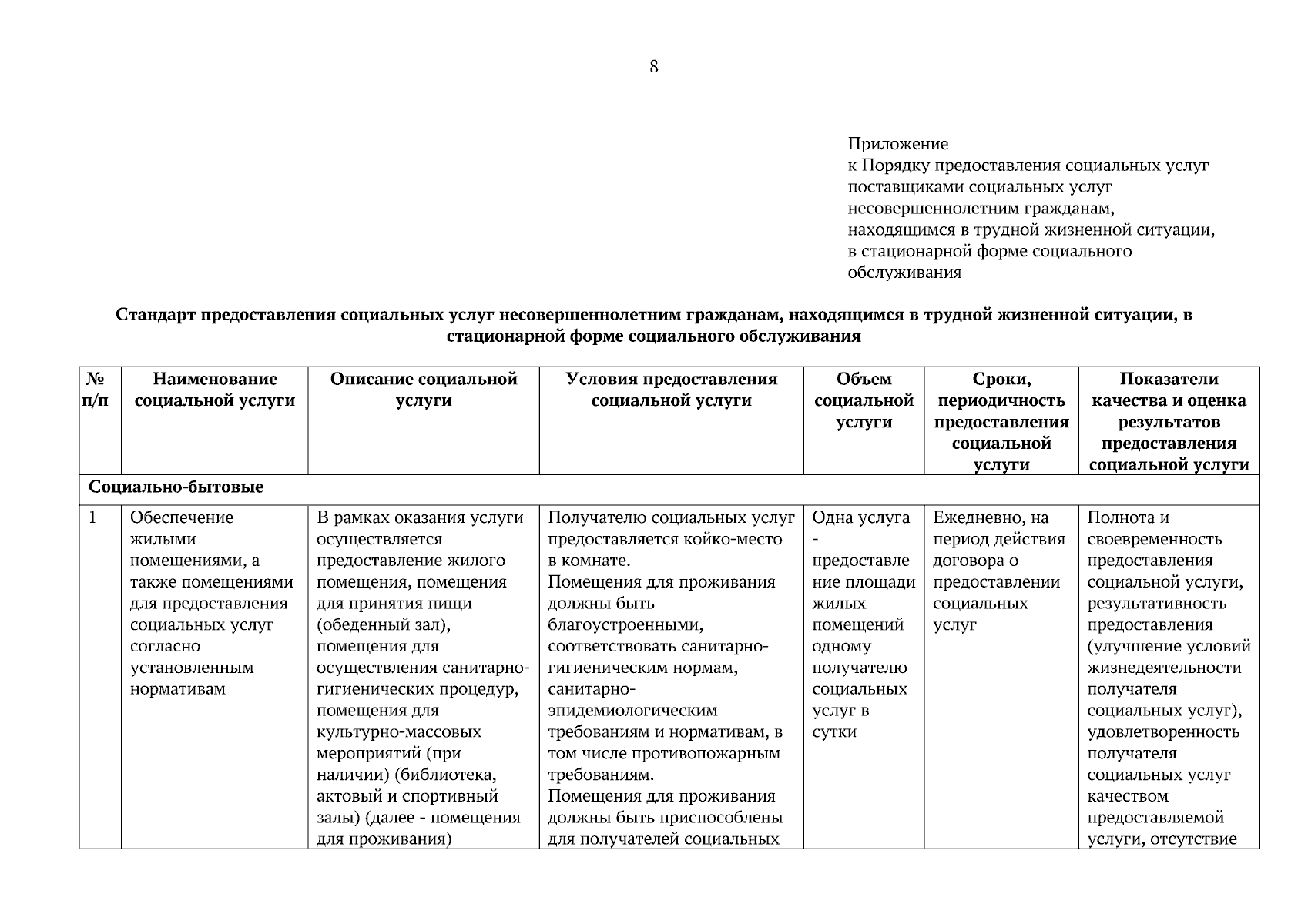 8

Приложение
к Порядку предоставления социальных услуг поставщиками социальных услуг несовершеннолетним гражданам, находящимся в трудной жизненной ситуации, в стационарной форме социального обслуживания

Стандарт предоставления социальных услуг несовершеннолетним гражданам, находящимся в трудной жизненной ситуации, в стационарной форме социального обслуживания

| № п/п | Наименование социальной услуги | Описание социальной услуги | Условия предоставления социальной услуги | Объем социальной услуги | Сроки, периодичность предоставления социальной услуги | Показатели качества и оценка результатов предоставления социальной услуги |
|---|---|---|---|---|---|---|
| Социально-бытовые | | | | | | |
| 1 | Обеспечение жилыми помещениями, а также помещениями для предоставления социальных услуг согласно установленным нормативам | В рамках оказания услуги осуществляется предоставление жилого помещения, помещения для принятия пищи (обеденный зал), помещения для осуществления санитарно-гигиенических процедур, помещения для культурно-массовых мероприятий (при наличии) (библиотека, актовый и спортивный залы) (далее - помещения для проживания) | Получателю социальных услуг предоставляется койко-место в комнате. Помещения для проживания должны быть благоустроенными, соответствовать санитарно-гигиеническим нормам, санитарно-эпидемиологическим требованиям и нормативам, в том числе противопожарным требованиям. Помещения для проживания должны быть приспособлены для получателей социальных | Одна услуга - предоставление площади жилых помещений одному получателю социальных услуг в сутки | Ежедневно, на период действия договора о предоставлении социальных услуг | Полнота и своевременность предоставления социальной услуги, результативность предоставления (улучшение условий жизнедеятельности получателя социальных услуг), удовлетворенность получателя социальных услуг качеством предоставляемой услуги, отсутствие |